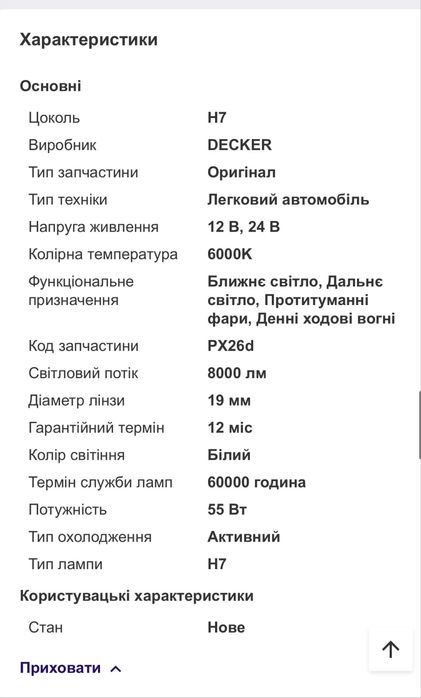 Характеристики

Основні

| | |
|---|---|
| Цоколь | H7 |
| Виробник | DECKER |
| Тип запчастини | Оригінал |
| Тип техніки | Легковий автомобіль |
| Напруга живлення | 12 В, 24 В |
| Колірна температура | 6000K |
| Функціональне призначення | Ближнє світло, Дальнє світло, Протитуманні фари, Денні ходові вогні |
| Код запчастини | PX26d |
| Світловий потік | 8000 лм |
| Діаметр лінзи | 19 мм |
| Гарантійний термін | 12 міс |
| Колір світіння | Білий |
| Термін служби ламп | 60000 година |
| Потужність | 55 Вт |
| Тип охолодження | Активний |
| Тип лампи | H7 |

Користувацькі характеристики

| | |
|---|---|
| Стан | Нове |

Приховати